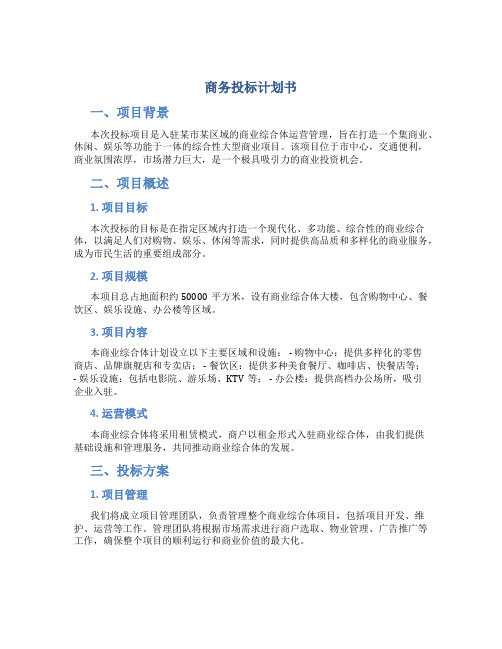 商务投标计划书

一、项目背景

本次投标项目是入驻某市某区域的商业综合体运营管理，旨在打造一个集商业、休闲、娱乐等功能于一体的综合性大型商业项目。该项目位于市中心，交通便利，商业氛围浓厚，市场潜力巨大，是一个极具吸引力的商业投资机会。

二、项目概述

1. 项目目标

本次投标的目标是在指定区域内打造一个现代化、多功能、综合性的商业综合体，以满足人们对购物、娱乐、休闲等需求，同时提供高品质和多样化的商业服务，成为市民生活的重要组成部分。

2. 项目规模

本项目总占地面积约 50000 平方米，设有商业综合体大楼，包含购物中心、餐饮区、娱乐设施、办公楼等区域。

3. 项目内容

本商业综合体计划设立以下主要区域和设施： - 购物中心：提供多样化的零售商店、品牌旗舰店和专卖店； - 餐饮区：提供多种美食餐厅、咖啡店、快餐店等； - 娱乐设施：包括电影院、游乐场、KTV 等； - 办公楼：提供高档办公场所，吸引企业入驻。

4. 运营模式

本商业综合体将采用租赁模式，商户以租金形式入驻商业综合体，由我们提供基础设施和管理服务，共同推动商业综合体的发展。

三、投标方案

1. 项目管理

我们将成立项目管理团队，负责管理整个商业综合体项目，包括项目开发、维护、运营等工作。管理团队将根据市场需求进行商户选取、物业管理、广告推广等工作，确保整个项目的顺利运行和商业价值的最大化。